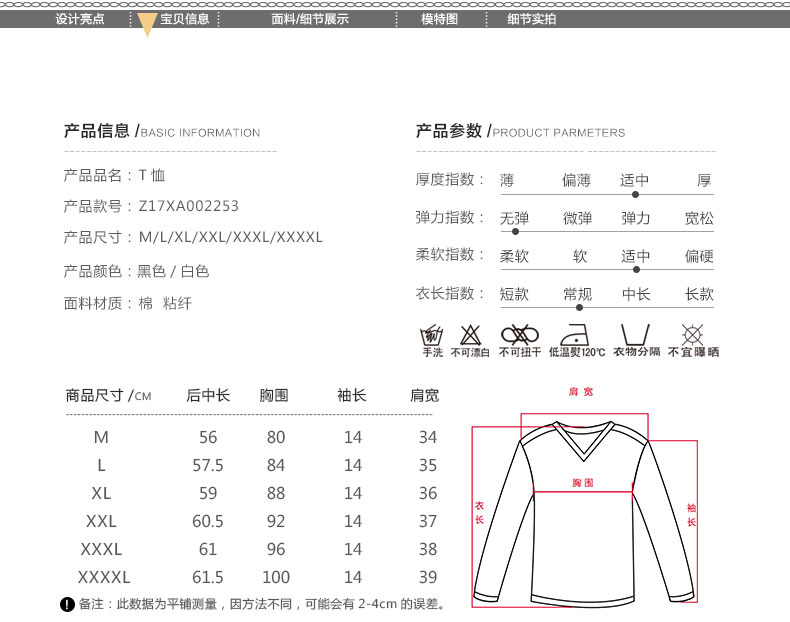 设计亮点 宝贝信息 面料/细节展示 模特图 细节实拍

产品信息 /BASIC INFORMATION

产品品名：T 恤

产品款号：Z17XA002253

产品尺寸：M/L/XL/XXL/XXXL/XXXXL

产品颜色：黑色 / 白色

面料材质：棉 粘纤

产品参数 /PRODUCT PARMETERS

厚度指数： 薄 偏薄 适中 厚

弹力指数： 无弹 微弹 弹力 宽松

柔软指数： 柔软 软 适中 偏硬

衣长指数： 短款 常规 中长 长款

手洗 不可漂白 不可扭干 低温熨120℃ 衣物分隔 不宜曝晒

| 商品尺寸 /CM | 后中长 | 胸围 | 袖长 | 肩宽 |
|---|---|---|---|---|
| M | 56 | 80 | 14 | 34 |
| L | 57.5 | 84 | 14 | 35 |
| XL | 59 | 88 | 14 | 36 |
| XXL | 60.5 | 92 | 14 | 37 |
| XXXL | 61 | 96 | 14 | 38 |
| XXXXL | 61.5 | 100 | 14 | 39 |

备注：此数据为平铺测量，因方法不同，可能会有 2-4cm 的误差。

肩宽

胸围

衣长

袖长